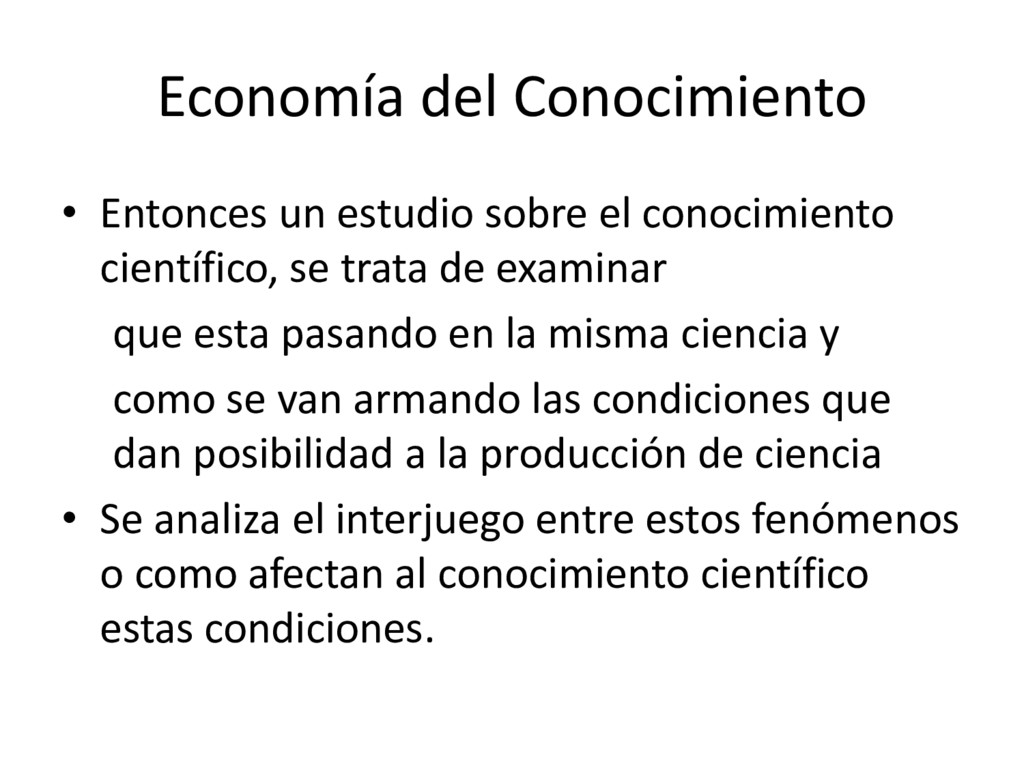 Economía del Conocimiento

• Entonces un estudio sobre el conocimiento científico, se trata de examinar

que esta pasando en la misma ciencia y

como se van armando las condiciones que dan posibilidad a la producción de ciencia

• Se analiza el interjuego entre estos fenómenos o como afectan al conocimiento científico estas condiciones.